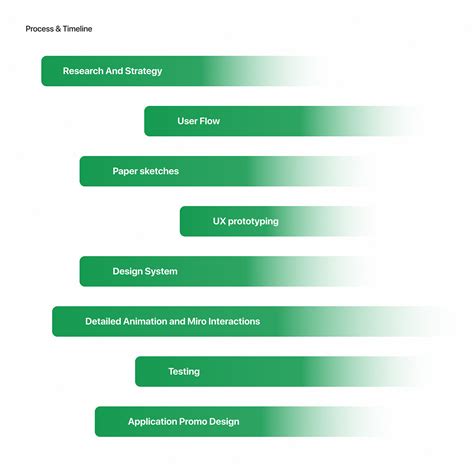 Process & Timeline

Research And Strategy

User Flow

Paper sketches

UX prototyping

Design System

Detailed Animation and Miro Interactions

Testing

Application Promo Design